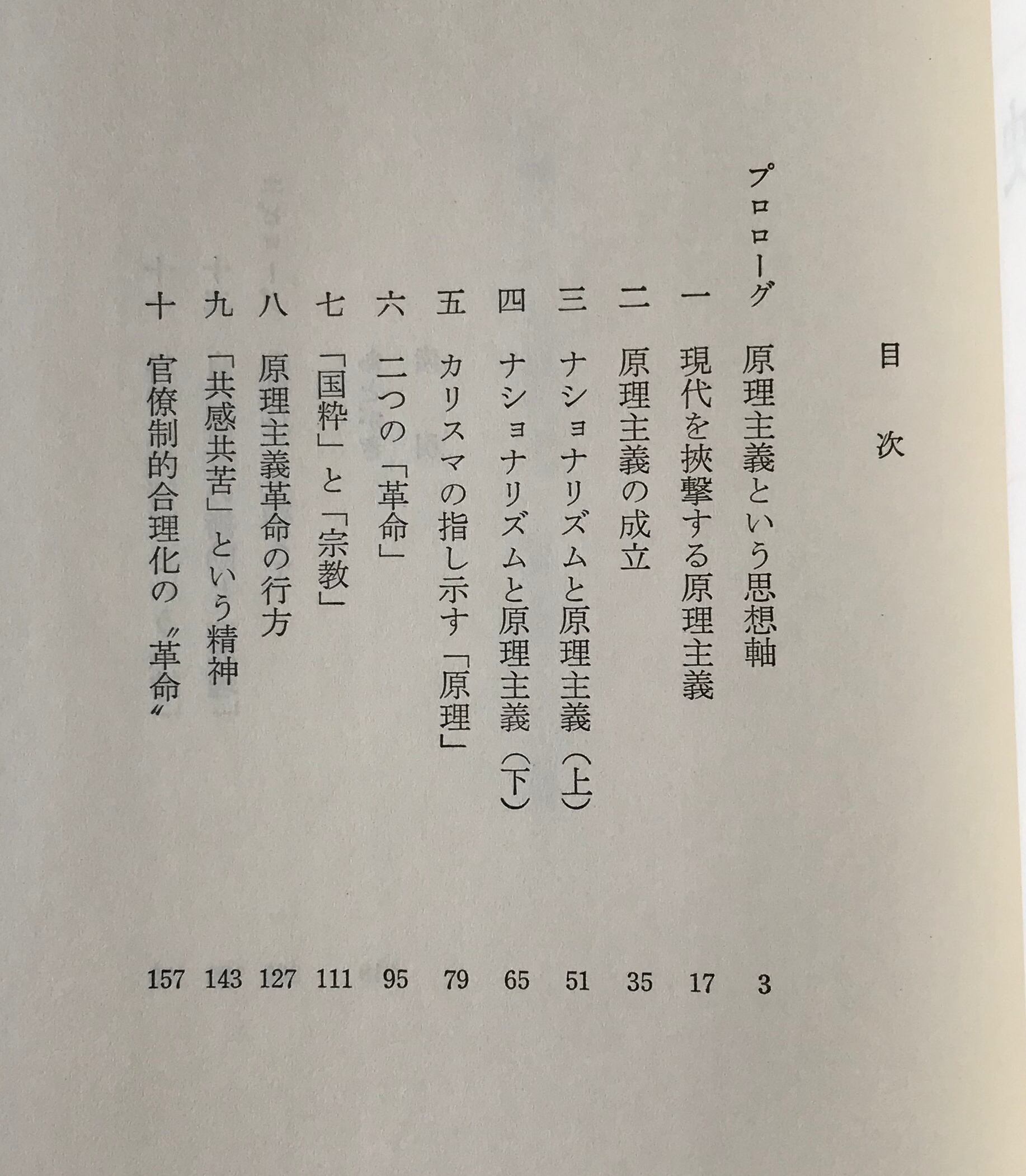 目次

プロローグ　原理主義という思想軸　3
一　現代を挾撃する原理主義　17
二　原理主義の成立　35
三　ナショナリズムと原理主義（上）　51
四　ナショナリズムと原理主義（下）　65
五　カリスマの指し示す「原理」　79
六　二つの「革命」　95
七　「国粋」と「宗教」　111
八　原理主義革命の行方　127
九　「共感共苦」という精神　143
十　官僚制的合理化の〝革命〟　157